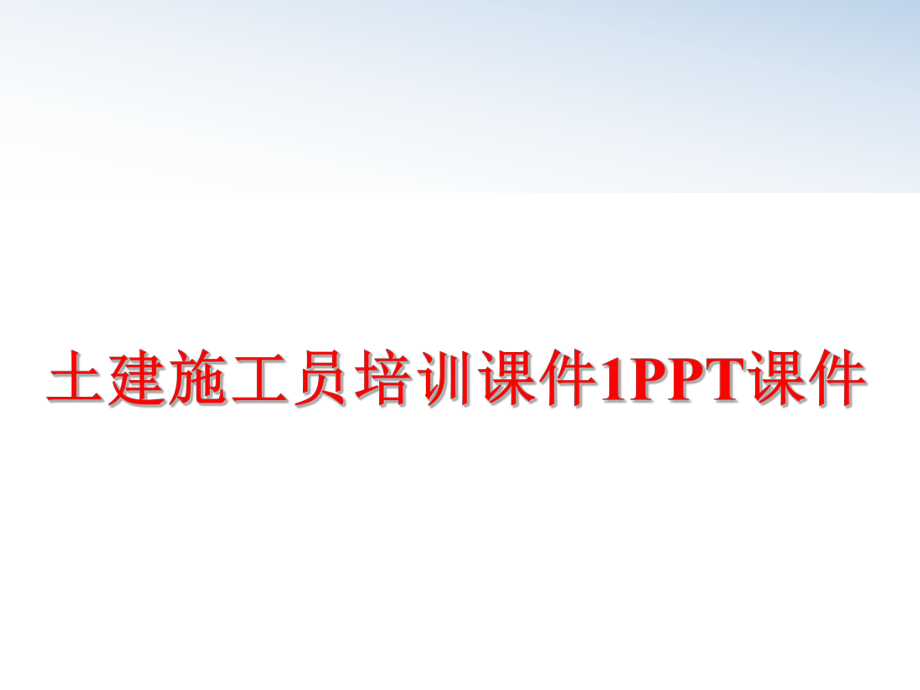 土建施工员培训课件1PPT课件